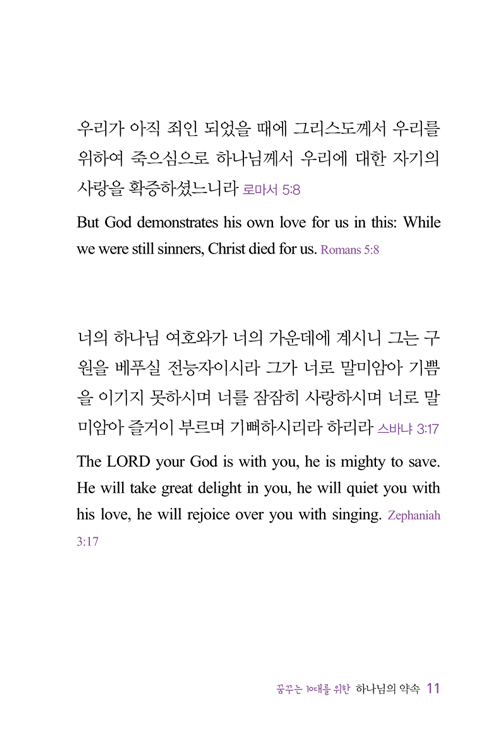 우리가 아직 죄인 되었을 때에 그리스도께서 우리를 위하여 죽으심으로 하나님께서 우리에 대한 자기의 사랑을 확증하셨느니라 로마서 5:8

But God demonstrates his own love for us in this: While we were still sinners, Christ died for us. Romans 5:8

너의 하나님 여호와가 너의 가운데에 계시니 그는 구원을 베푸실 전능자이시라 그가 너로 말미암아 기쁨을 이기지 못하시며 너를 잠잠히 사랑하시며 너로 말미암아 즐거이 부르며 기뻐하시리라 하리라 스바냐 3:17

The LORD your God is with you, he is mighty to save. He will take great delight in you, he will quiet you with his love, he will rejoice over you with singing. Zephaniah 3:17

꿈꾸는 10대를 위한 하나님의 약속 11